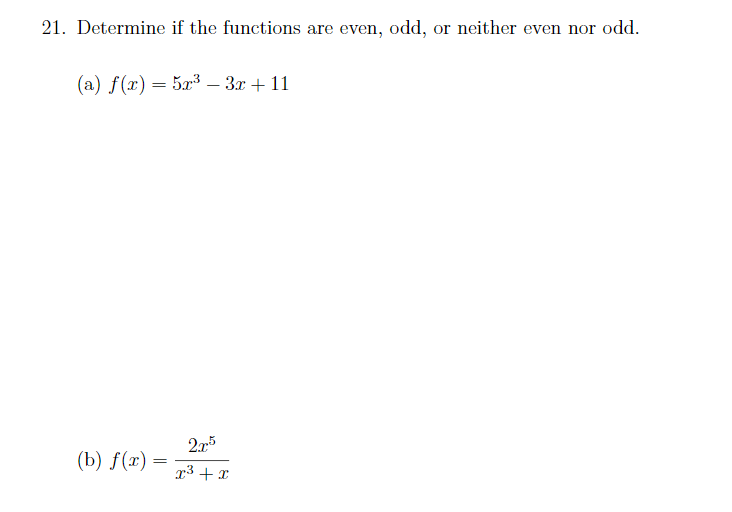 21. Determine if the functions are even, odd, or neither even nor odd.

(a) $f(x) = 5x^3 - 3x + 11$

(b) $f(x) = \frac{2x^5}{x^3 + x}$